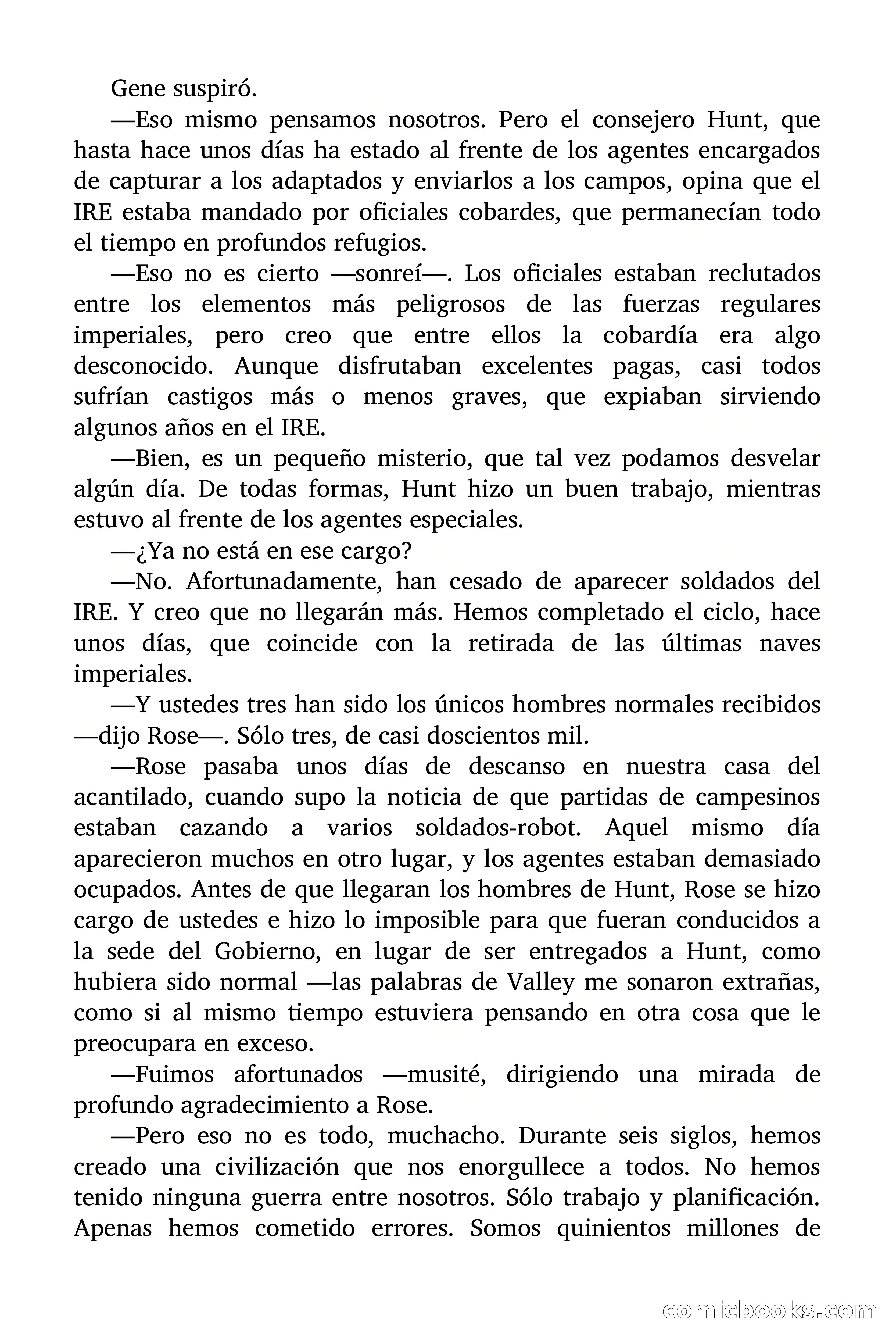 Gene suspiró.

—Eso mismo pensamos nosotros. Pero el consejero Hunt, que hasta hace unos días ha estado al frente de los agentes encargados de capturar a los adaptados y enviarlos a los campos, opina que el IRE estaba mandado por oficiales cobardes, que permanecían todo el tiempo en profundos refugios.

—Eso no es cierto —sonreí—. Los oficiales estaban reclutados entre los elementos más peligrosos de las fuerzas regulares imperiales, pero creo que entre ellos la cobardía era algo desconocido. Aunque disfrutaban excelentes pagas, casi todos sufrían castigos más o menos graves, que expiaban sirviendo algunos años en el IRE.

—Bien, es un pequeño misterio, que tal vez podamos desvelar algún día. De todas formas, Hunt hizo un buen trabajo, mientras estuvo al frente de los agentes especiales.

—¿Ya no está en ese cargo?

—No. Afortunadamente, han cesado de aparecer soldados del IRE. Y creo que no llegarán más. Hemos completado el ciclo, hace unos días, que coincide con la retirada de las últimas naves imperiales.

—Y ustedes tres han sido los únicos hombres normales recibidos —dijo Rose—. Sólo tres, de casi doscientos mil.

—Rose pasaba unos días de descanso en nuestra casa del acantilado, cuando supo la noticia de que partidas de campesinos estaban cazando a varios soldados-robot. Aquel mismo día aparecieron muchos en otro lugar, y los agentes estaban demasiado ocupados. Antes de que llegaran los hombres de Hunt, Rose se hizo cargo de ustedes e hizo lo imposible para que fueran conducidos a la sede del Gobierno, en lugar de ser entregados a Hunt, como hubiera sido normal —las palabras de Valley me sonaron extrañas, como si al mismo tiempo estuviera pensando en otra cosa que le preocupara en exceso.

—Fuimos afortunados —musité, dirigiendo una mirada de profundo agradecimiento a Rose.

—Pero eso no es todo, muchacho. Durante seis siglos, hemos creado una civilización que nos enorgullece a todos. No hemos tenido ninguna guerra entre nosotros. Sólo trabajo y planificación. Apenas hemos cometido errores. Somos quinientos millones de

comicbooks.com